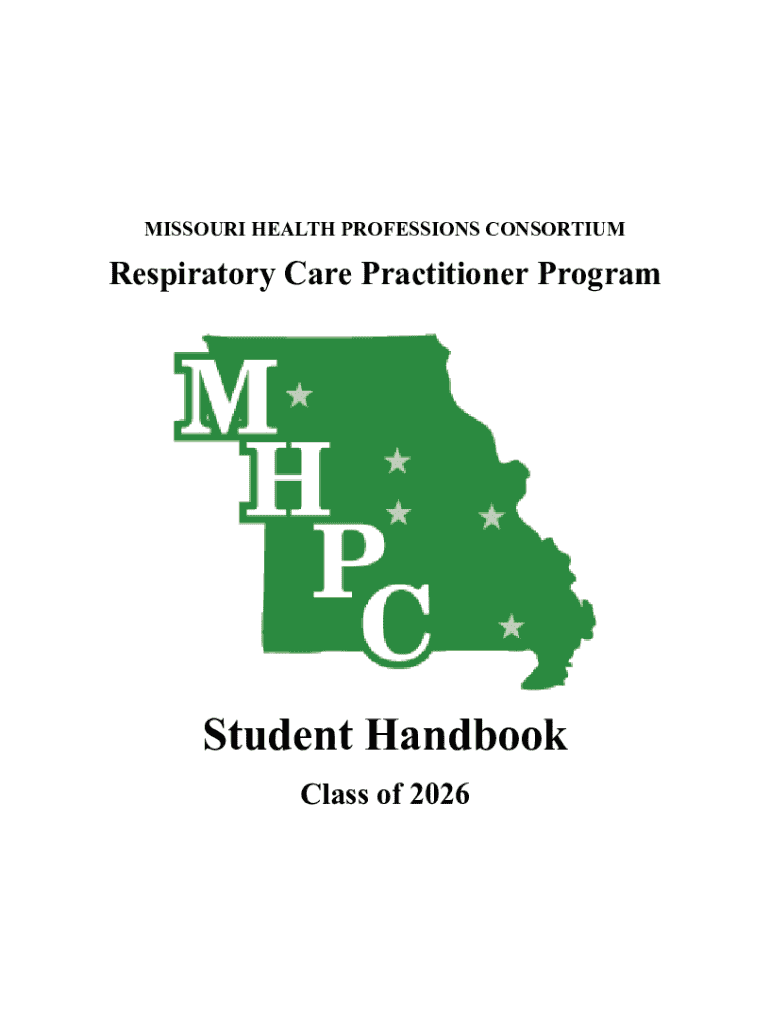 MISSOURI HEALTH PROFESSIONS CONSORTIUM

Respiratory Care Practitioner Program

M
H
P
C

Student Handbook

Class of 2026